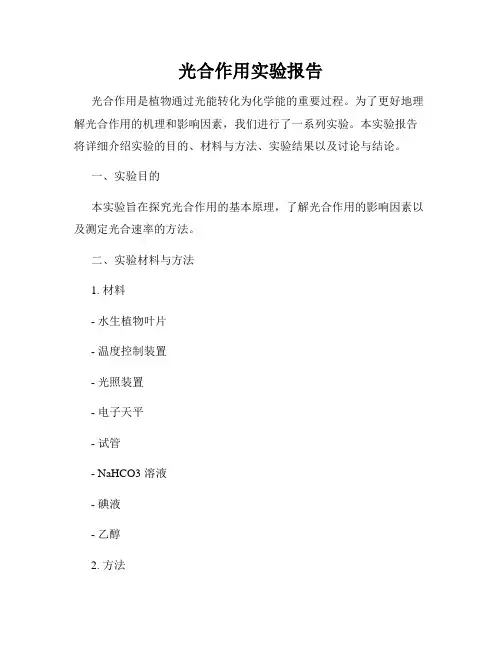 光合作用实验报告

光合作用是植物通过光能转化为化学能的重要过程。为了更好地理解光合作用的机理和影响因素，我们进行了一系列实验。本实验报告将详细介绍实验的目的、材料与方法、实验结果以及讨论与结论。

一、实验目的

本实验旨在探究光合作用的基本原理，了解光合作用的影响因素以及测定光合速率的方法。

二、实验材料与方法

1. 材料

- 水生植物叶片

- 温度控制装置

- 光照装置

- 电子天平

- 试管

- NaHCO3 溶液

- 碘液

- 乙醇

2. 方法